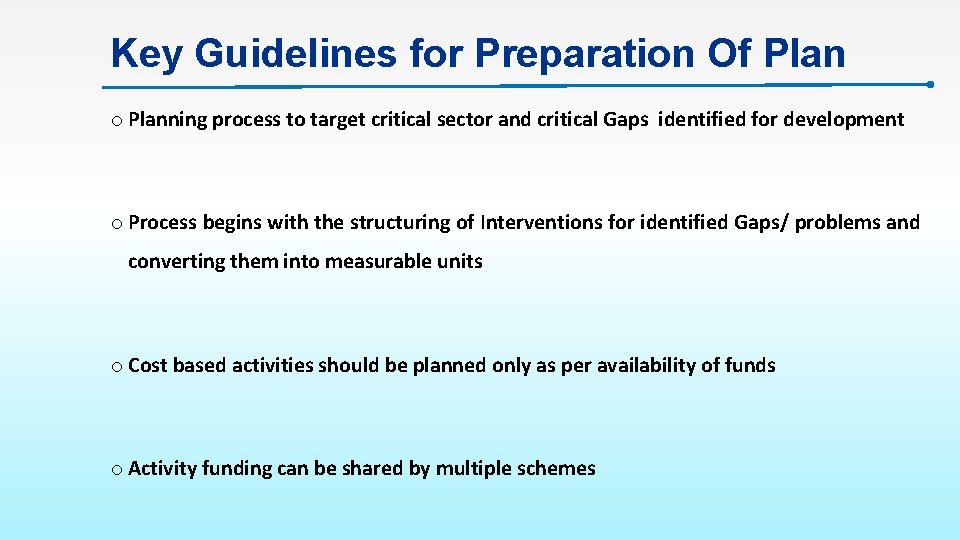 Key Guidelines for Preparation Of Plan

o Planning process to target critical sector and critical Gaps identified for development

o Process begins with the structuring of Interventions for identified Gaps/ problems and converting them into measurable units

o Cost based activities should be planned only as per availability of funds

o Activity funding can be shared by multiple schemes